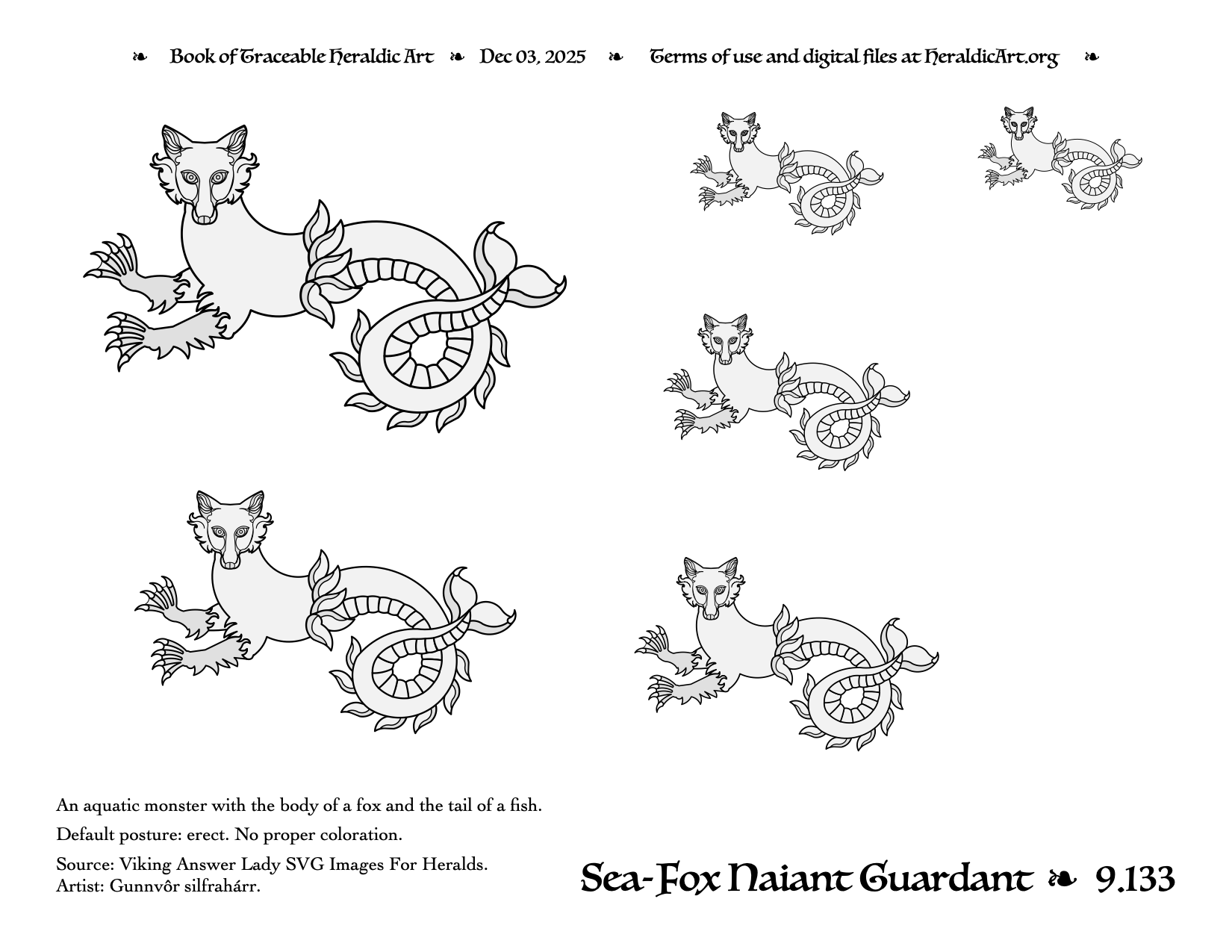 ❧ Book of Traceable Heraldic Art ❧ Dec 03, 2025 ❧ Terms of use and digital files at HeraldicArt.org ❧

An aquatic monster with the body of a fox and the tail of a fish.

Default posture: erect. No proper coloration.

Source: Viking Answer Lady SVG Images For Heralds.
Artist: Gunnvôr silfrahárr.

Sea-Fox Naiant Guardant ❧ 9.133